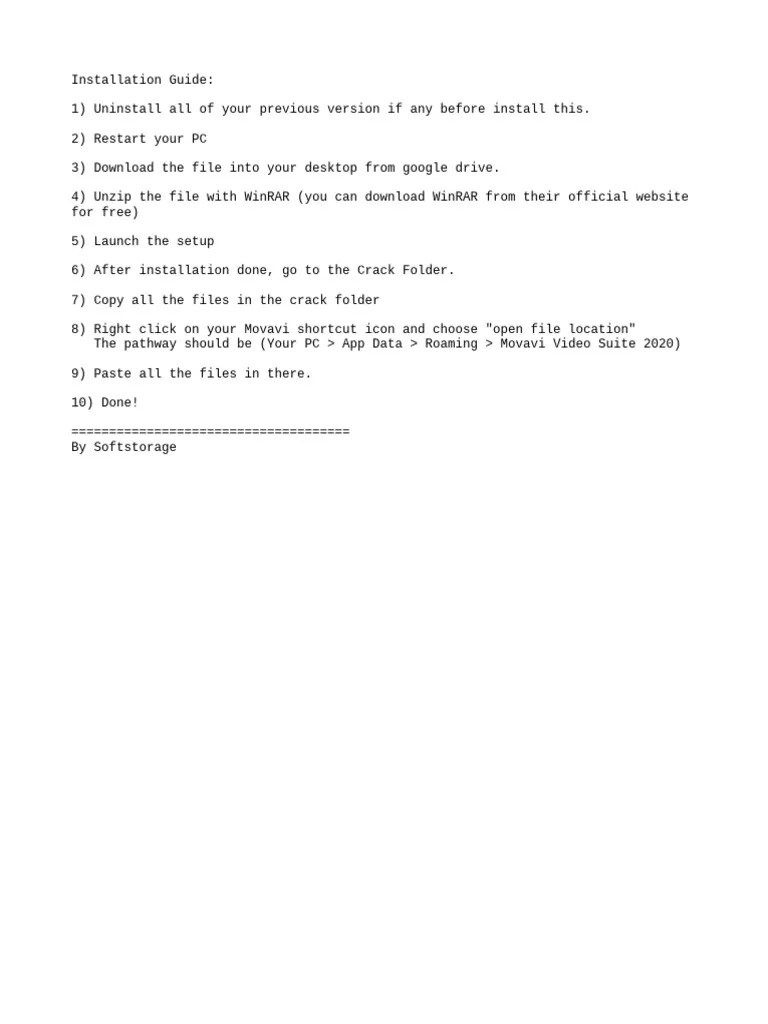 Installation Guide:

1) Uninstall all of your previous version if any before install this.

2) Restart your PC

3) Download the file into your desktop from google drive.

4) Unzip the file with WinRAR (you can download WinRAR from their official website for free)

5) Launch the setup

6) After installation done, go to the Crack Folder.

7) Copy all the files in the crack folder

8) Right click on your Movavi shortcut icon and choose "open file location"
The pathway should be (Your PC > App Data > Roaming > Movavi Video Suite 2020)

9) Paste all the files in there.

10) Done!

=====================================
By Softstorage